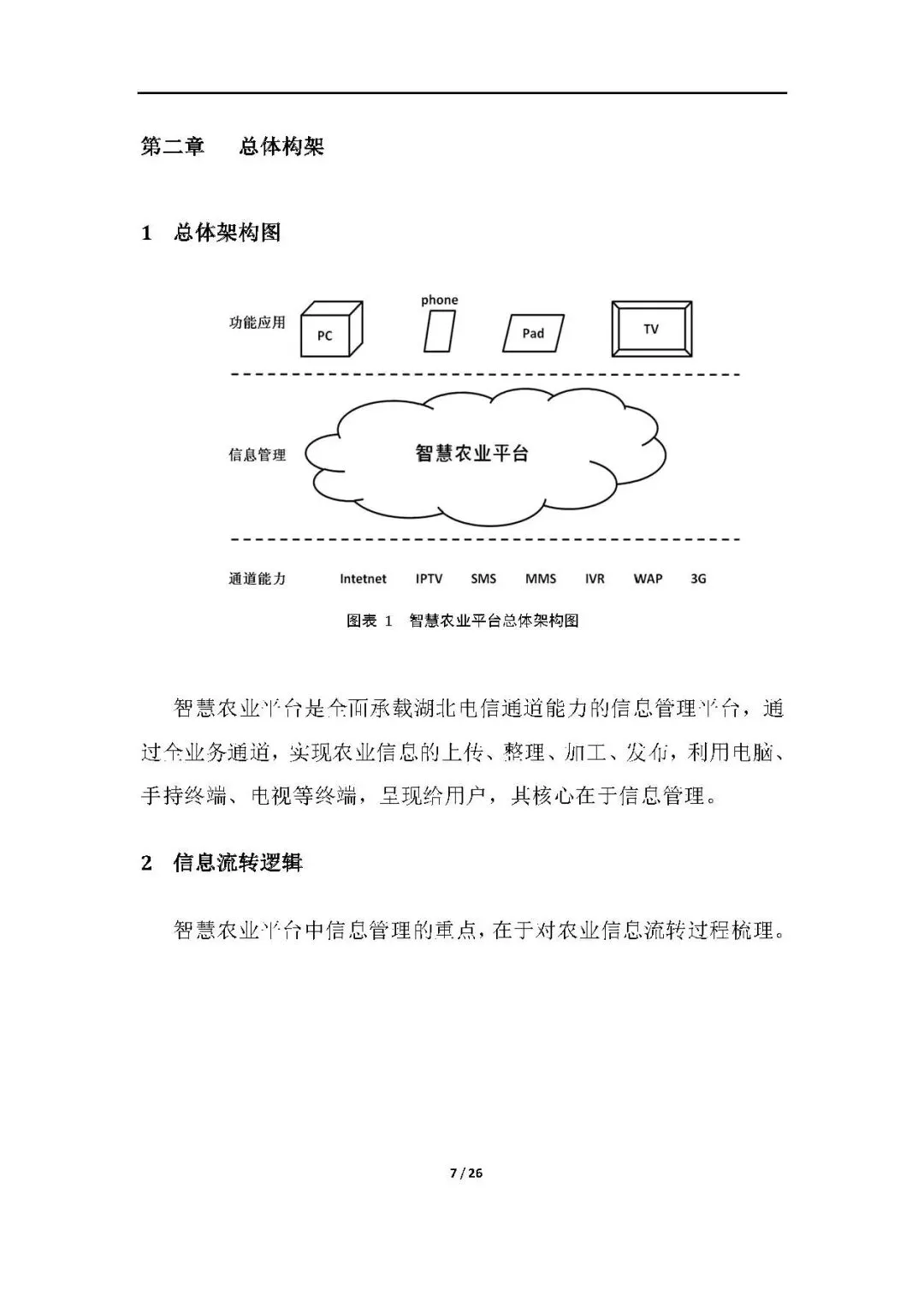 第二章　总体构架

1　总体架构图

功能应用

PC

phone

Pad

TV

信息管理

智慧农业平台

通道能力

Intetnet

IPTV

SMS

MMS

IVR

WAP

3G

图表 1　智慧农业平台总体架构图

智慧农业平台是全面承载湖北电信通道能力的信息管理平台，通过全业务通道，实现农业信息的上传、整理、加工、发布，利用电脑、手持终端、电视等终端，呈现给用户，其核心在于信息管理。

2　信息流转逻辑

智慧农业平台中信息管理的重点，在于对农业信息流转过程梳理。

7 / 26